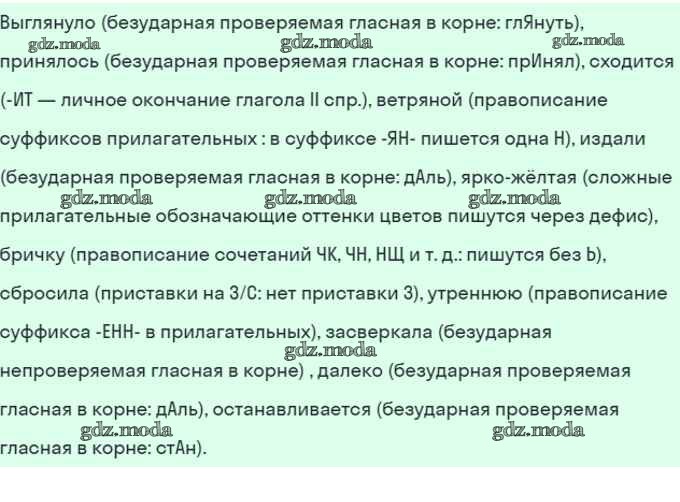 Выглянуло (безударная проверяемая гласная в корне: глЯнуть), принялось (безударная проверяемая гласная в корне: прИнял), сходится (-ИТ — личное окончание глагола II спр.), ветряной (правописание суффиксов прилагательных : в суффиксе -ЯН- пишется одна Н), издали (безударная проверяемая гласная в корне: дАль), ярко-жёлтая (сложные прилагательные обозначающие оттенки цветов пишутся через дефис), бричку (правописание сочетаний ЧК, ЧН, НЩ и т. д.: пишутся без Ь), сбросила (приставки на З/С: нет приставки З), утреннюю (правописание суффикса -ЕНН- в прилагательных), засверкала (безударная непроверяемая гласная в корне) , далеко (безударная проверяемая гласная в корне: дАль), останавливается (безударная проверяемая гласная в корне: стАн).

gdz.moda